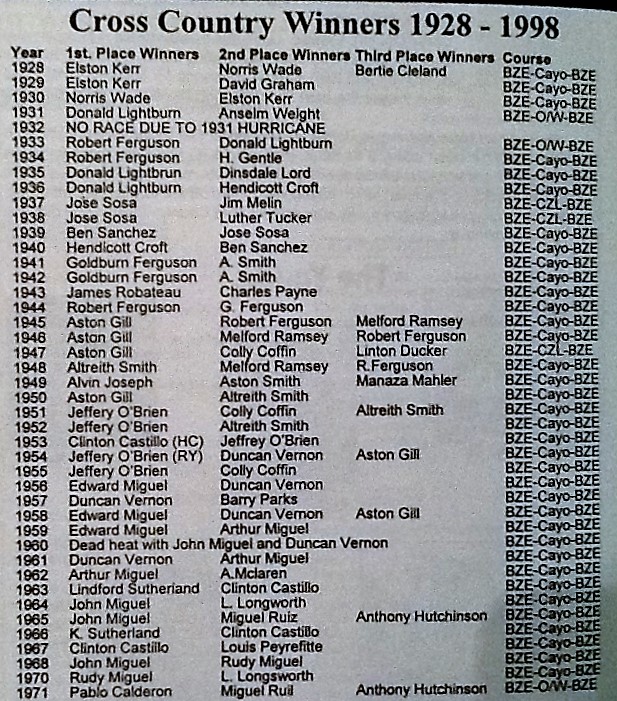 Cross Country Winners 1928 - 1998

| Year | 1st. Place Winners | 2nd Place Winners | Third Place Winners | Course |
|---|---|---|---|---|
| 1928 | Elston Kerr | Norris Wade | Bertie Cleland | BZE-Cayo-BZE |
| 1929 | Elston Kerr | David Graham | | BZE-Cayo-BZE |
| 1930 | Norris Wade | Elston Kerr | | BZE-Cayo-BZE |
| 1931 | Donald Lightburn | Anselm Weight | | BZE-O/W-BZE |
| 1932 | NO RACE DUE TO 1931 HURRICANE | | | |
| 1933 | Robert Ferguson | Donald Lightburn | | BZE-O/W-BZE |
| 1934 | Robert Ferguson | H. Gentle | | BZE-Cayo-BZE |
| 1935 | Donald Lightbrun | Dinsdale Lord | | BZE-Cayo-BZE |
| 1936 | Donald Lightburn | Hendicott Croft | | BZE-Cayo-BZE |
| 1937 | Jose Sosa | Jim Melin | | BZE-CZL-BZE |
| 1938 | Jose Sosa | Luther Tucker | | BZE-CZL-BZE |
| 1939 | Ben Sanchez | Jose Sosa | | BZE-Cayo-BZE |
| 1940 | Hendicott Croft | Ben Sanchez | | BZE-Cayo-BZE |
| 1941 | Goldburn Ferguson | A. Smith | | BZE-Cayo-BZE |
| 1942 | Goldburn Ferguson | A. Smith | | BZE-Cayo-BZE |
| 1943 | James Robateau | Charles Payne | | BZE-Cayo-BZE |
| 1944 | Robert Ferguson | G. Ferguson | | BZE-Cayo-BZE |
| 1945 | Aston Gill | Robert Ferguson | Melford Ramsey | BZE-Cayo-BZE |
| 1946 | Aston Gill | Melford Ramsey | Robert Ferguson | BZE-Cayo-BZE |
| 1947 | Aston Gill | Colly Coffin | Linton Ducker | BZE-CZL-BZE |
| 1948 | Altreith Smith | Melford Ramsey | R.Ferguson | BZE-Cayo-BZE |
| 1949 | Alvin Joseph | Aston Smith | Manaza Mahler | BZE-Cayo-BZE |
| 1950 | Aston Gill | Altreith Smith | | BZE-Cayo-BZE |
| 1951 | Jeffery O'Brien | Colly Coffin | Altreith Smith | BZE-Cayo-BZE |
| 1952 | Jeffery O'Brien | Altreith Smith | | BZE-Cayo-BZE |
| 1953 | Clinton Castillo (HC) | Jeffrey O'Brien | | BZE-Cayo-BZE |
| 1954 | Jeffery O'Brien (RY) | Duncan Vernon | Aston Gill | BZE-Cayo-BZE |
| 1955 | Jeffery O'Brien | Colly Coffin | | BZE-Cayo-BZE |
| 1956 | Edward Miguel | Duncan Vernon | | BZE-Cayo-BZE |
| 1957 | Duncan Vernon | Barry Parks | | BZE-Cayo-BZE |
| 1958 | Edward Miguel | Duncan Vernon | Aston Gill | BZE-Cayo-BZE |
| 1959 | Edward Miguel | Arthur Miguel | | BZE-Cayo-BZE |
| 1960 | Dead heat with John Miguel and Duncan Vernon | | | BZE-Cayo-BZE |
| 1961 | Duncan Vernon | Arthur Miguel | | BZE-Cayo-BZE |
| 1962 | Arthur Miguel | A.Mclaren | | BZE-Cayo-BZE |
| 1963 | Lindford Sutherland | Clinton Castillo | | BZE-Cayo-BZE |
| 1964 | John Miguel | L. Longworth | | BZE-Cayo-BZE |
| 1965 | John Miguel | Miguel Ruiz | Anthony Hutchinson | BZE-Cayo-BZE |
| 1966 | K. Sutherland | Clinton Castillo | | BZE-Cayo-BZE |
| 1967 | Clinton Castillo | Louis Peyrefitte | | BZE-Cayo-BZE |
| 1968 | John Miguel | Rudy Miguel | | BZE-Cayo-BZE |
| 1970 | Rudy Miguel | L. Longsworth | | BZE-Cayo-BZE |
| 1971 | Pablo Calderon | Miguel Ruil | Anthony Hutchinson | BZE-O/W-BZE |